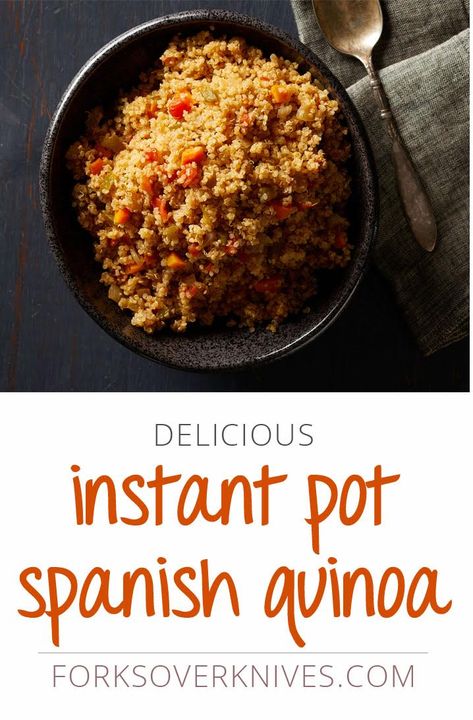 DELICIOUS

instant pot spanish quinoa

FORKSOVERKNIVES.COM